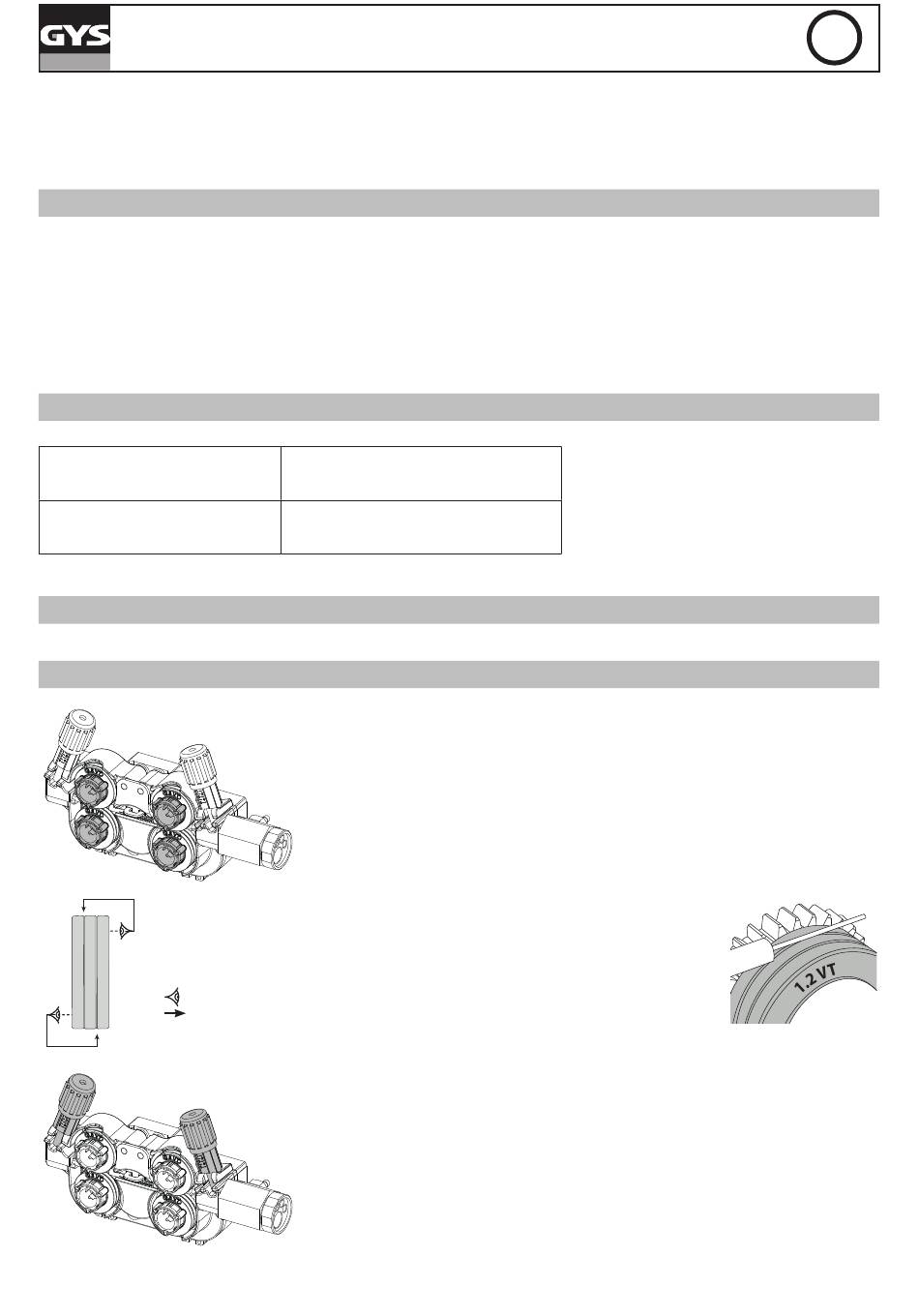 GYS

1.2 VT